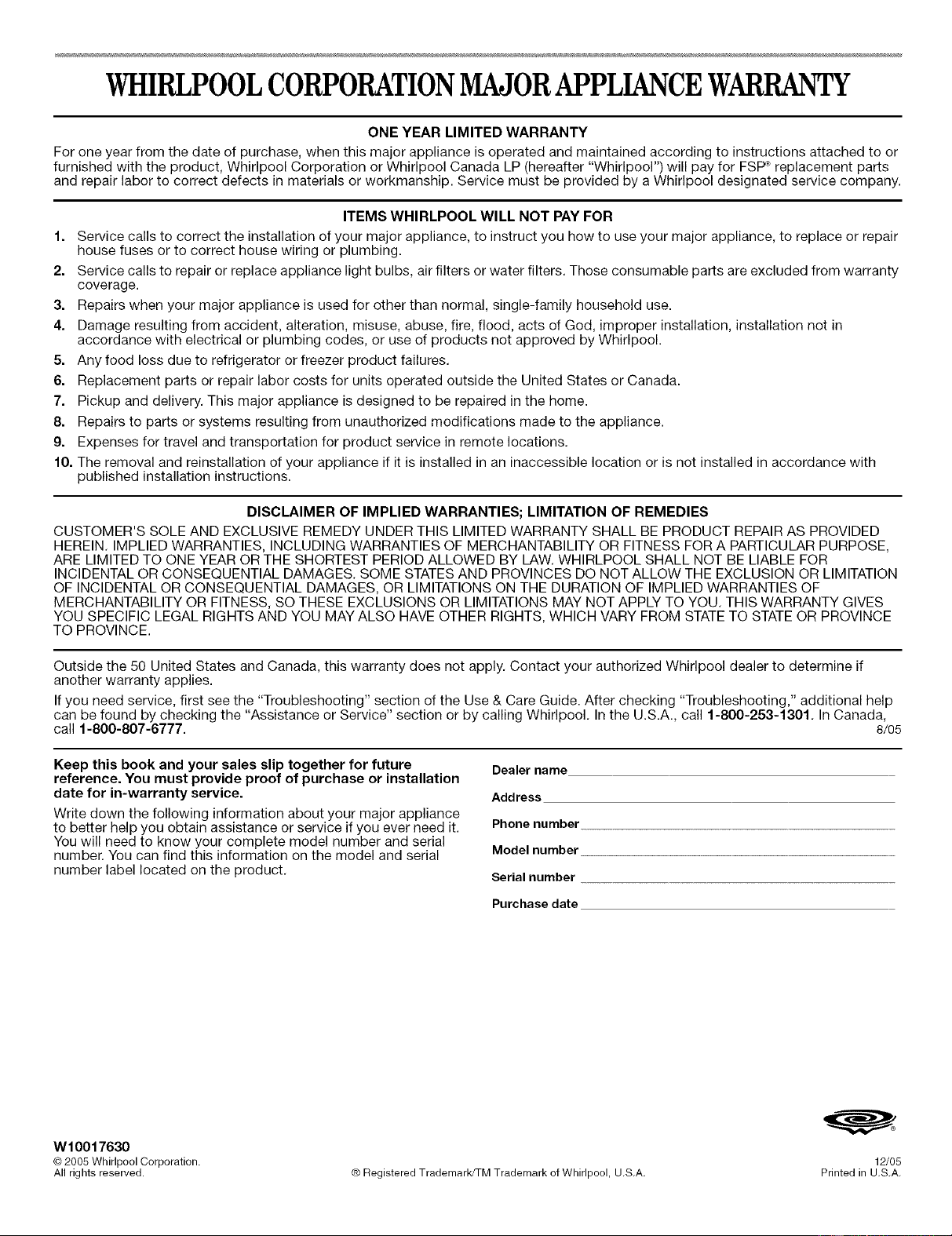 WHIRLPOOL CORPORATION MAJOR APPLIANCE WARRANTY

ONE YEAR LIMITED WARRANTY

For one year from the date of purchase, when this major appliance is operated and maintained according to instructions attached to or furnished with the product, Whirlpool Corporation or Whirlpool Canada LP (hereafter "Whirlpool") will pay for FSP® replacement parts and repair labor to correct defects in materials or workmanship. Service must be provided by a Whirlpool designated service company.

ITEMS WHIRLPOOL WILL NOT PAY FOR

1. Service calls to correct the installation of your major appliance, to instruct you how to use your major appliance, to replace or repair house fuses or to correct house wiring or plumbing.
2. Service calls to repair or replace appliance light bulbs, air filters or water filters. Those consumable parts are excluded from warranty coverage.
3. Repairs when your major appliance is used for other than normal, single-family household use.
4. Damage resulting from accident, alteration, misuse, abuse, fire, flood, acts of God, improper installation, installation not in accordance with electrical or plumbing codes, or use of products not approved by Whirlpool.
5. Any food loss due to refrigerator or freezer product failures.
6. Replacement parts or repair labor costs for units operated outside the United States or Canada.
7. Pickup and delivery. This major appliance is designed to be repaired in the home.
8. Repairs to parts or systems resulting from unauthorized modifications made to the appliance.
9. Expenses for travel and transportation for product service in remote locations.
10. The removal and reinstallation of your appliance if it is installed in an inaccessible location or is not installed in accordance with published installation instructions.

DISCLAIMER OF IMPLIED WARRANTIES; LIMITATION OF REMEDIES

CUSTOMER'S SOLE AND EXCLUSIVE REMEDY UNDER THIS LIMITED WARRANTY SHALL BE PRODUCT REPAIR AS PROVIDED HEREIN. IMPLIED WARRANTIES, INCLUDING WARRANTIES OF MERCHANTABILITY OR FITNESS FOR A PARTICULAR PURPOSE, ARE LIMITED TO ONE YEAR OR THE SHORTEST PERIOD ALLOWED BY LAW. WHIRLPOOL SHALL NOT BE LIABLE FOR INCIDENTAL OR CONSEQUENTIAL DAMAGES. SOME STATES AND PROVINCES DO NOT ALLOW THE EXCLUSION OR LIMITATION OF INCIDENTAL OR CONSEQUENTIAL DAMAGES, OR LIMITATIONS ON THE DURATION OF IMPLIED WARRANTIES OF MERCHANTABILITY OR FITNESS, SO THESE EXCLUSIONS OR LIMITATIONS MAY NOT APPLY TO YOU. THIS WARRANTY GIVES YOU SPECIFIC LEGAL RIGHTS AND YOU MAY ALSO HAVE OTHER RIGHTS, WHICH VARY FROM STATE TO STATE OR PROVINCE TO PROVINCE.

Outside the 50 United States and Canada, this warranty does not apply. Contact your authorized Whirlpool dealer to determine if another warranty applies.

If you need service, first see the "Troubleshooting" section of the Use & Care Guide. After checking "Troubleshooting," additional help can be found by checking the "Assistance or Service" section or by calling Whirlpool. In the U.S.A., call 1-800-253-1301. In Canada, call 1-800-807-6777. 8/05

Keep this book and your sales slip together for future reference. You must provide proof of purchase or installation date for in-warranty service.

Write down the following information about your major appliance to better help you obtain assistance or service if you ever need it. You will need to know your complete model number and serial number. You can find this information on the model and serial number label located on the product.

Dealer name
Address
Phone number
Model number
Serial number
Purchase date

W10017630
© 2005 Whirlpool Corporation.
All rights reserved.
® Registered Trademark/TM Trademark of Whirlpool, U.S.A.
12/05
Printed in U.S.A.